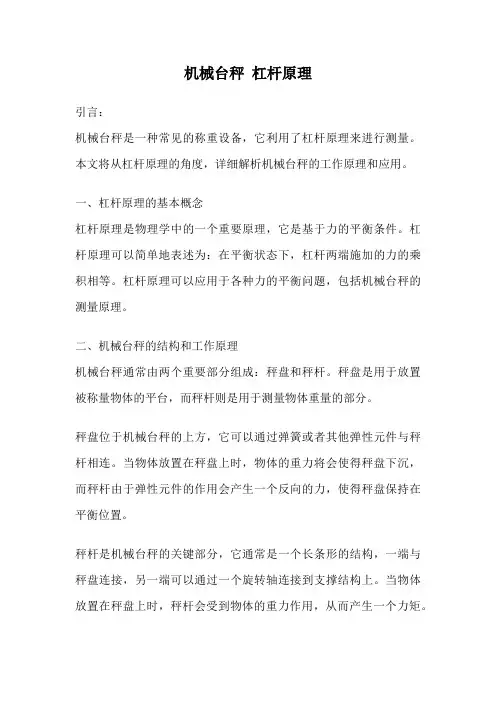 机械台秤 杠杆原理

引言：

机械台秤是一种常见的称重设备，它利用了杠杆原理来进行测量。本文将从杠杆原理的角度，详细解析机械台秤的工作原理和应用。

一、杠杆原理的基本概念

杠杆原理是物理学中的一个重要原理，它是基于力的平衡条件。杠杆原理可以简单地表述为：在平衡状态下，杠杆两端施加的力的乘积相等。杠杆原理可以应用于各种力的平衡问题，包括机械台秤的测量原理。

二、机械台秤的结构和工作原理

机械台秤通常由两个重要部分组成：秤盘和秤杆。秤盘是用于放置被称量物体的平台，而秤杆则是用于测量物体重量的部分。

秤盘位于机械台秤的上方，它可以通过弹簧或者其他弹性元件与秤杆相连。当物体放置在秤盘上时，物体的重力将会使得秤盘下沉，而秤杆由于弹性元件的作用会产生一个反向的力，使得秤盘保持在平衡位置。

秤杆是机械台秤的关键部分，它通常是一个长条形的结构，一端与秤盘连接，另一端可以通过一个旋转轴连接到支撑结构上。当物体放置在秤盘上时，秤杆会受到物体的重力作用，从而产生一个力矩。